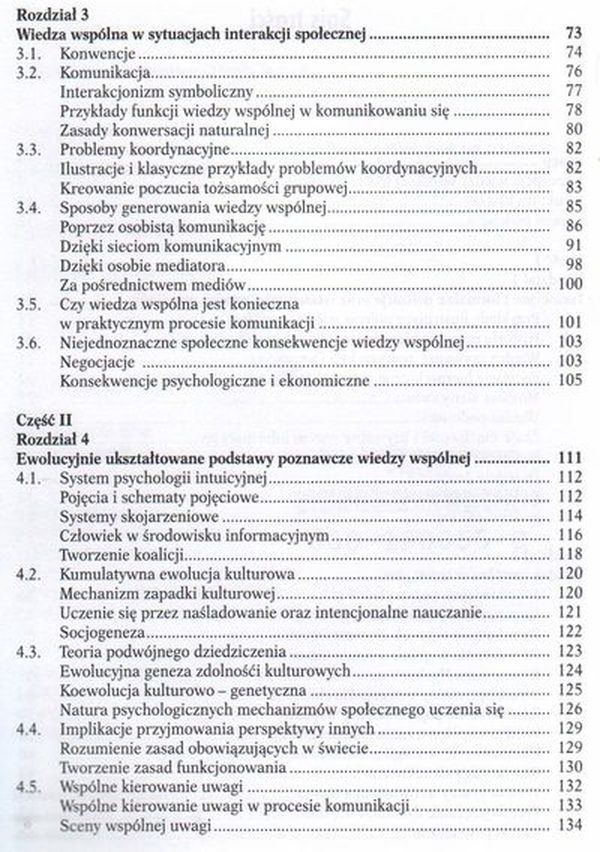 Rozdział 3
Wiedza wspólna w sytuacjach interakcji społecznej ........ 73
3.1. Konwencje ........ 74
3.2. Komunikacja ........ 76
Interakcjonizm symboliczny ........ 77
Przykłady funkcji wiedzy wspólnej w komunikowaniu się ........ 78
Zasady konwersacji naturalnej ........ 80
3.3. Problemy koordynacyjne ........ 82
Ilustracje i klasyczne przykłady problemów koordynacyjnych ........ 82
Kreowanie poczucia tożsamości grupowej ........ 83
3.4. Sposoby generowania wiedzy wspólnej ........ 85
Poprzez osobistą komunikację ........ 86
Dzięki sieciom komunikacyjnym ........ 91
Dzięki osobie mediatora ........ 98
Za pośrednictwem mediów ........ 100
3.5. Czy wiedza wspólna jest konieczna w praktycznym procesie komunikacji ........ 101
3.6. Niejednoznaczne społeczne konsekwencje wiedzy wspólnej ........ 103
Negocjacje ........ 103
Konsekwencje psychologiczne i ekonomiczne ........ 105

Część II
Rozdział 4
Ewolucyjnie ukształtowane podstawy poznawcze wiedzy wspólnej ........ 111
4.1. System psychologii intuicyjnej ........ 112
Pojęcia i schematy pojęciowe ........ 112
Systemy skojarzeniowe ........ 114
Człowiek w środowisku informacyjnym ........ 116
Tworzenie koalicji ........ 118
4.2. Kumulatywna ewolucja kulturowa ........ 120
Mechanizm zapadki kulturowej ........ 120
Uczenie się przez naśladowanie oraz intencjonalne nauczanie ........ 121
Socjogeneza ........ 122
4.3. Teoria podwójnego dziedziczenia ........ 123
Ewolucyjna geneza zdolności kulturowych ........ 124
Koewolucja kulturowo – genetyczna ........ 125
Natura psychologicznych mechanizmów społecznego uczenia się ........ 126
4.4. Implikacje przyjmowania perspektywy innych ........ 129
Rozumienie zasad obowiązujących w świecie ........ 129
Tworzenie zasad funkcjonowania ........ 130
4.5. Wspólne kierowanie uwagi ........ 132
Wspólne kierowanie uwagi w procesie komunikacji ........ 133
Sceny wspólnej uwagi ........ 134